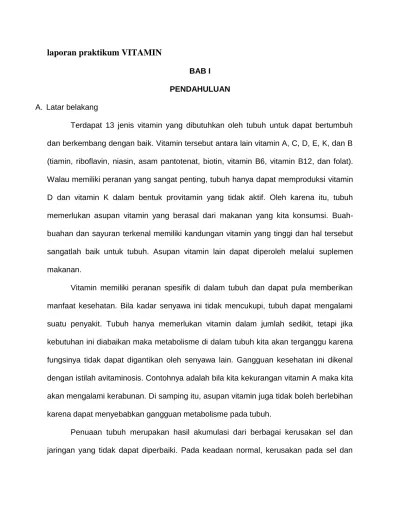 laporan praktikum VITAMIN

BAB I

PENDAHULUAN

A. Latar belakang

Terdapat 13 jenis vitamin yang dibutuhkan oleh tubuh untuk dapat bertumbuh dan berkembang dengan baik. Vitamin tersebut antara lain vitamin A, C, D, E, K, dan B (tiamin, riboflavin, niasin, asam pantotenat, biotin, vitamin B6, vitamin B12, dan folat). Walau memiliki peranan yang sangat penting, tubuh hanya dapat memproduksi vitamin D dan vitamin K dalam bentuk provitamin yang tidak aktif. Oleh karena itu, tubuh memerlukan asupan vitamin yang berasal dari makanan yang kita konsumsi. Buah-buahan dan sayuran terkenal memiliki kandungan vitamin yang tinggi dan hal tersebut sangatlah baik untuk tubuh. Asupan vitamin lain dapat diperoleh melalui suplemen makanan.

Vitamin memiliki peranan spesifik di dalam tubuh dan dapat pula memberikan manfaat kesehatan. Bila kadar senyawa ini tidak mencukupi, tubuh dapat mengalami suatu penyakit. Tubuh hanya memerlukan vitamin dalam jumlah sedikit, tetapi jika kebutuhan ini diabaikan maka metabolisme di dalam tubuh kita akan terganggu karena fungsinya tidak dapat digantikan oleh senyawa lain. Gangguan kesehatan ini dikenal dengan istilah avitaminosis. Contohnya adalah bila kita kekurangan vitamin A maka kita akan mengalami kerabunan. Di samping itu, asupan vitamin juga tidak boleh berlebihan karena dapat menyebabkan gangguan metabolisme pada tubuh.

Penuaan tubuh merupakan hasil akumulasi dari berbagai kerusakan sel dan jaringan yang tidak dapat diperbaiki. Pada keadaan normal, kerusakan pada sel dan